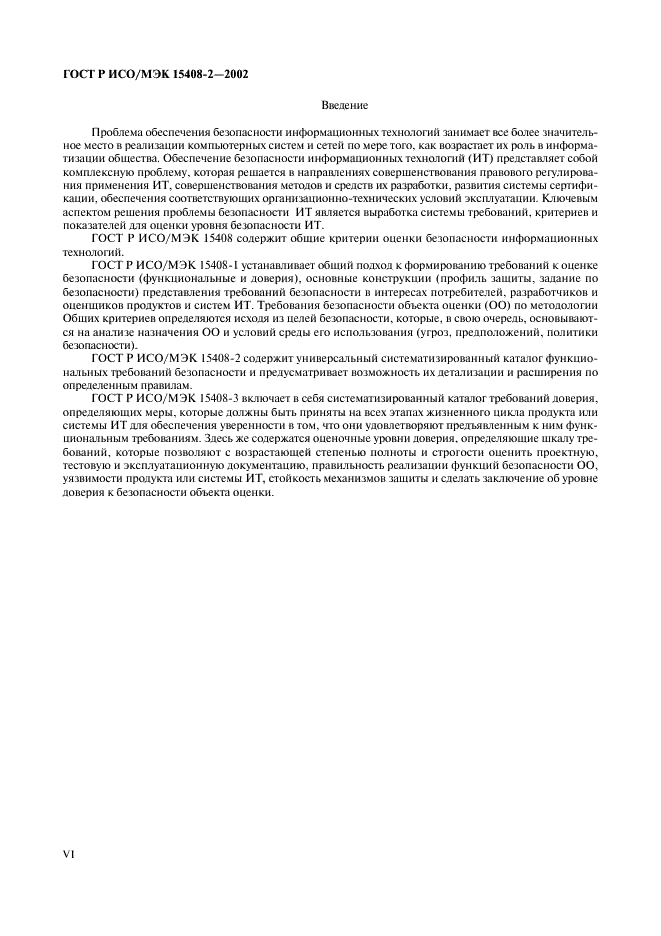 ГОСТ Р ИСО/МЭК 15408-2—2002

Введение

Проблема обеспечения безопасности информационных технологий занимает все более значительное место в реализации компьютерных систем и сетей по мере того, как возрастает их роль в информатизации общества. Обеспечение безопасности информационных технологий (ИТ) представляет собой комплексную проблему, которая решается в направлениях совершенствования правового регулирования применения ИТ, совершенствования методов и средств их разработки, развития системы сертификации, обеспечения соответствующих организационно-технических условий эксплуатации. Ключевым аспектом решения проблемы безопасности ИТ является выработка системы требований, критериев и показателей для оценки уровня безопасности ИТ.

ГОСТ Р ИСО/МЭК 15408 содержит общие критерии оценки безопасности информационных технологий.

ГОСТ Р ИСО/МЭК 15408-1 устанавливает общий подход к формированию требований к оценке безопасности (функциональные и доверия), основные конструкции (профиль защиты, задание по безопасности) представления требований безопасности в интересах потребителей, разработчиков и оценщиков продуктов и систем ИТ. Требования безопасности объекта оценки (ОО) по методологии Общих критериев определяются исходя из целей безопасности, которые, в свою очередь, основываются на анализе назначения ОО и условий среды его использования (угроз, предположений, политики безопасности).

ГОСТ Р ИСО/МЭК 15408-2 содержит универсальный систематизированный каталог функциональных требований безопасности и предусматривает возможность их детализации и расширения по определенным правилам.

ГОСТ Р ИСО/МЭК 15408-3 включает в себя систематизированный каталог требований доверия, определяющих меры, которые должны быть приняты на всех этапах жизненного цикла продукта или системы ИТ для обеспечения уверенности в том, что они удовлетворяют предъявленным к ним функциональным требованиям. Здесь же содержатся оценочные уровни доверия, определяющие шкалу требований, которые позволяют с возрастающей степенью полноты и строгости оценить проектную, тестовую и эксплуатационную документацию, правильность реализации функций безопасности ОО, уязвимости продукта или системы ИТ, стойкость механизмов защиты и сделать заключение об уровне доверия к безопасности объекта оценки.

VI